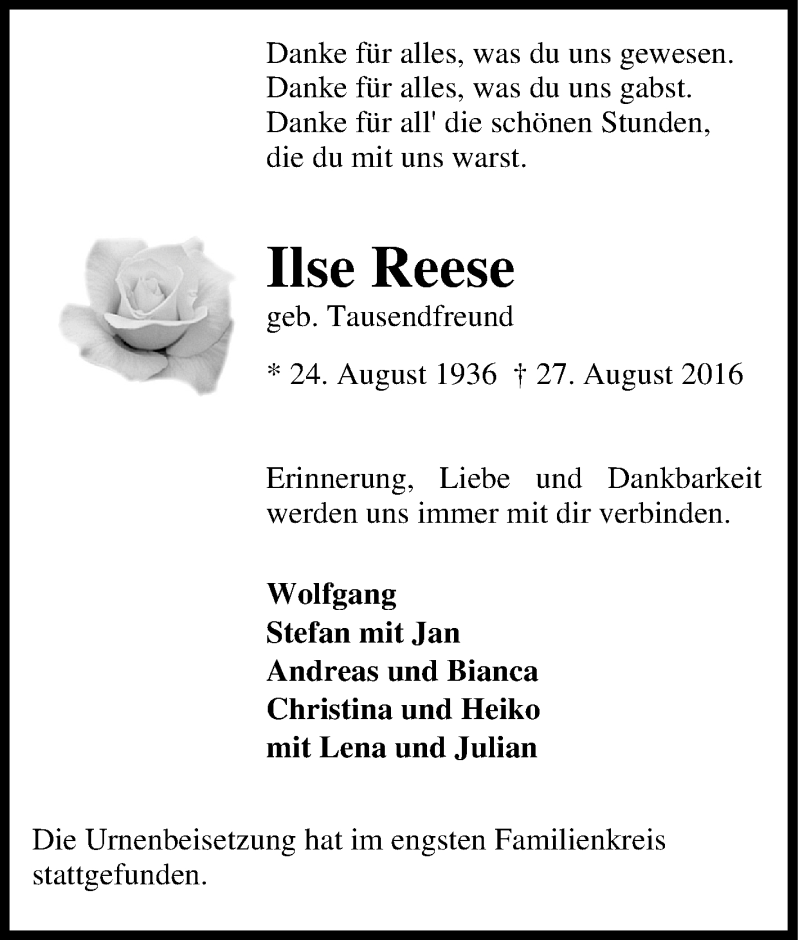 Danke für alles, was du uns gewesen.
Danke für alles, was du uns gabst.
Danke für all' die schönen Stunden,
die du mit uns warst.

Ilse Reese
geb. Tausendfreund

* 24. August 1936 † 27. August 2016

Erinnerung, Liebe und Dankbarkeit werden uns immer mit dir verbinden.

Wolfgang
Stefan mit Jan
Andreas und Bianca
Christina und Heiko
mit Lena und Julian

Die Urnenbeisetzung hat im engsten Familienkreis stattgefunden.